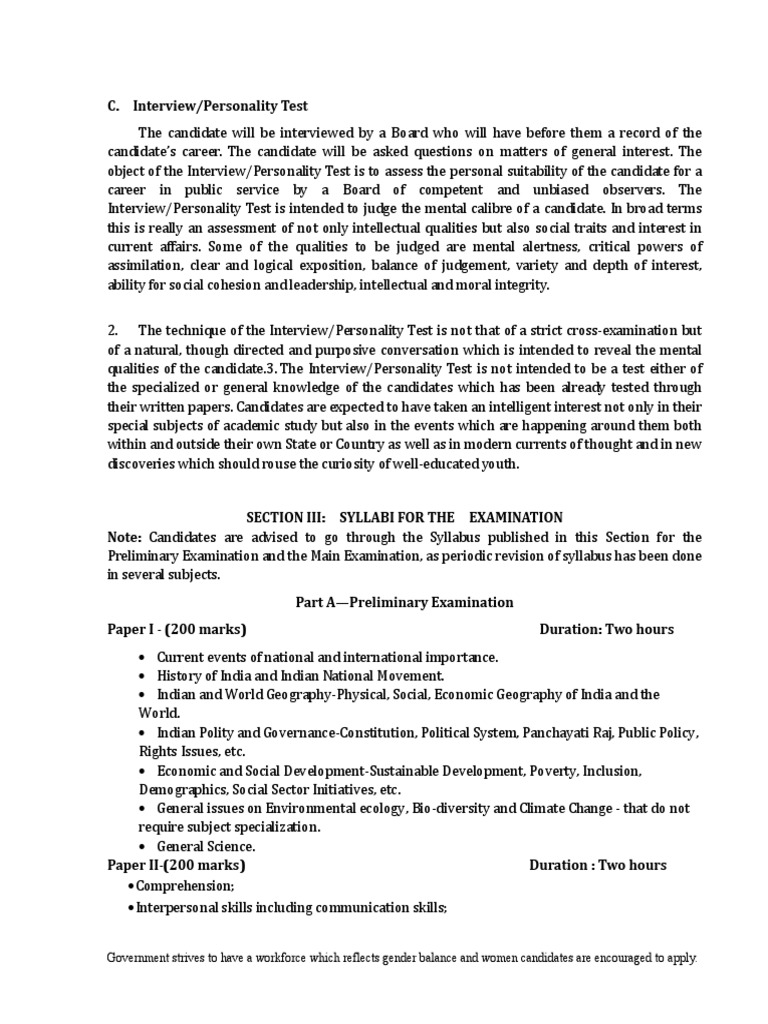 C. Interview/Personality Test

The candidate will be interviewed by a Board who will have before them a record of the candidate's career. The candidate will be asked questions on matters of general interest. The object of the Interview/Personality Test is to assess the personal suitability of the candidate for a career in public service by a Board of competent and unbiased observers. The Interview/Personality Test is intended to judge the mental calibre of a candidate. In broad terms this is really an assessment of not only intellectual qualities but also social traits and interest in current affairs. Some of the qualities to be judged are mental alertness, critical powers of assimilation, clear and logical exposition, balance of judgement, variety and depth of interest, ability for social cohesion and leadership, intellectual and moral integrity.

2. The technique of the Interview/Personality Test is not that of a strict cross-examination but of a natural, though directed and purposive conversation which is intended to reveal the mental qualities of the candidate.3. The Interview/Personality Test is not intended to be a test either of the specialized or general knowledge of the candidates which has been already tested through their written papers. Candidates are expected to have taken an intelligent interest not only in their special subjects of academic study but also in the events which are happening around them both within and outside their own State or Country as well as in modern currents of thought and in new discoveries which should rouse the curiosity of well-educated youth.

SECTION III: SYLLABI FOR THE EXAMINATION

Note: Candidates are advised to go through the Syllabus published in this Section for the Preliminary Examination and the Main Examination, as periodic revision of syllabus has been done in several subjects.

Part A—Preliminary Examination

Paper I - (200 marks) Duration: Two hours

• Current events of national and international importance.
• History of India and Indian National Movement.
• Indian and World Geography-Physical, Social, Economic Geography of India and the World.
• Indian Polity and Governance-Constitution, Political System, Panchayati Raj, Public Policy, Rights Issues, etc.
• Economic and Social Development-Sustainable Development, Poverty, Inclusion, Demographics, Social Sector Initiatives, etc.
• General issues on Environmental ecology, Bio-diversity and Climate Change - that do not require subject specialization.
• General Science.

Paper II-(200 marks) Duration : Two hours

• Comprehension;
• Interpersonal skills including communication skills;

Government strives to have a workforce which reflects gender balance and women candidates are encouraged to apply.